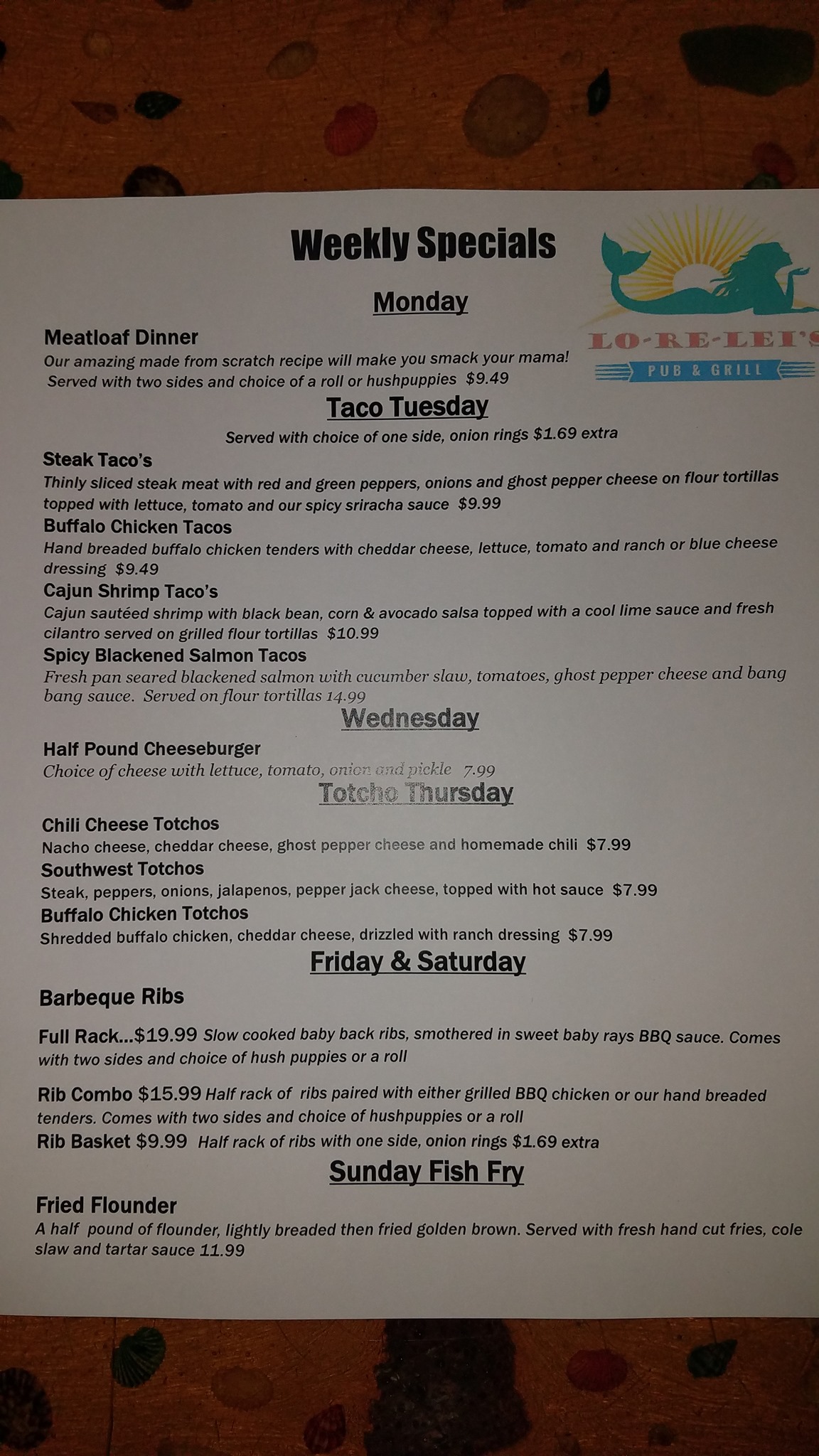 Weekly Specials

LO-RE-LEI'S
PUB & GRILL

Monday

Meatloaf Dinner
Our amazing made from scratch recipe will make you smack your mama! Served with two sides and choice of a roll or hushpuppies $9.49

Taco Tuesday

Served with choice of one side, onion rings $1.69 extra

Steak Taco's
Thinly sliced steak meat with red and green peppers, onions and ghost pepper cheese on flour tortillas topped with lettuce, tomato and our spicy sriracha sauce $9.99

Buffalo Chicken Tacos
Hand breaded buffalo chicken tenders with cheddar cheese, lettuce, tomato and ranch or blue cheese dressing $9.49

Cajun Shrimp Taco's
Cajun sautéed shrimp with black bean, corn & avocado salsa topped with a cool lime sauce and fresh cilantro served on grilled flour tortillas $10.99

Spicy Blackened Salmon Tacos
Fresh pan seared blackened salmon with cucumber slaw, tomatoes, ghost pepper cheese and bang bang sauce. Served on flour tortillas 14.99

Wednesday

Half Pound Cheeseburger
Choice of cheese with lettuce, tomato, onion and pickle 7.99

Totcho Thursday

Chili Cheese Totchos
Nacho cheese, cheddar cheese, ghost pepper cheese and homemade chili $7.99

Southwest Totchos
Steak, peppers, onions, jalapenos, pepper jack cheese, topped with hot sauce $7.99

Buffalo Chicken Totchos
Shredded buffalo chicken, cheddar cheese, drizzled with ranch dressing $7.99

Friday & Saturday

Barbeque Ribs

Full Rack...$19.99 Slow cooked baby back ribs, smothered in sweet baby rays BBQ sauce. Comes with two sides and choice of hush puppies or a roll

Rib Combo $15.99 Half rack of ribs paired with either grilled BBQ chicken or our hand breaded tenders. Comes with two sides and choice of hushpuppies or a roll

Rib Basket $9.99 Half rack of ribs with one side, onion rings $1.69 extra

Sunday Fish Fry

Fried Flounder
A half pound of flounder, lightly breaded then fried golden brown. Served with fresh hand cut fries, cole slaw and tartar sauce 11.99